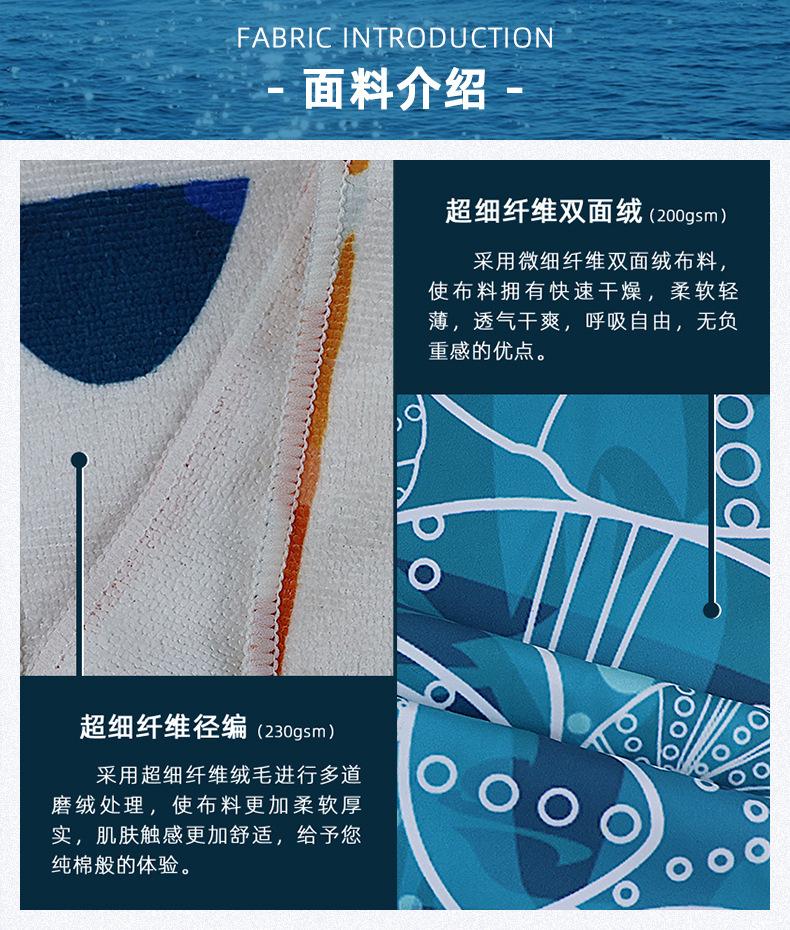 FABRIC INTRODUCTION

- 面料介绍 -

超细纤维双面绒(200gsm)

采用微细纤维双面绒布料，使布料拥有快速干燥，柔软轻薄，透气干爽，呼吸自由，无负重感的优点。

超细纤维径编(230gsm)

采用超细纤维绒毛进行多道磨绒处理，使布料更加柔软厚实，肌肤触感更加舒适，给予您纯棉般的体验。